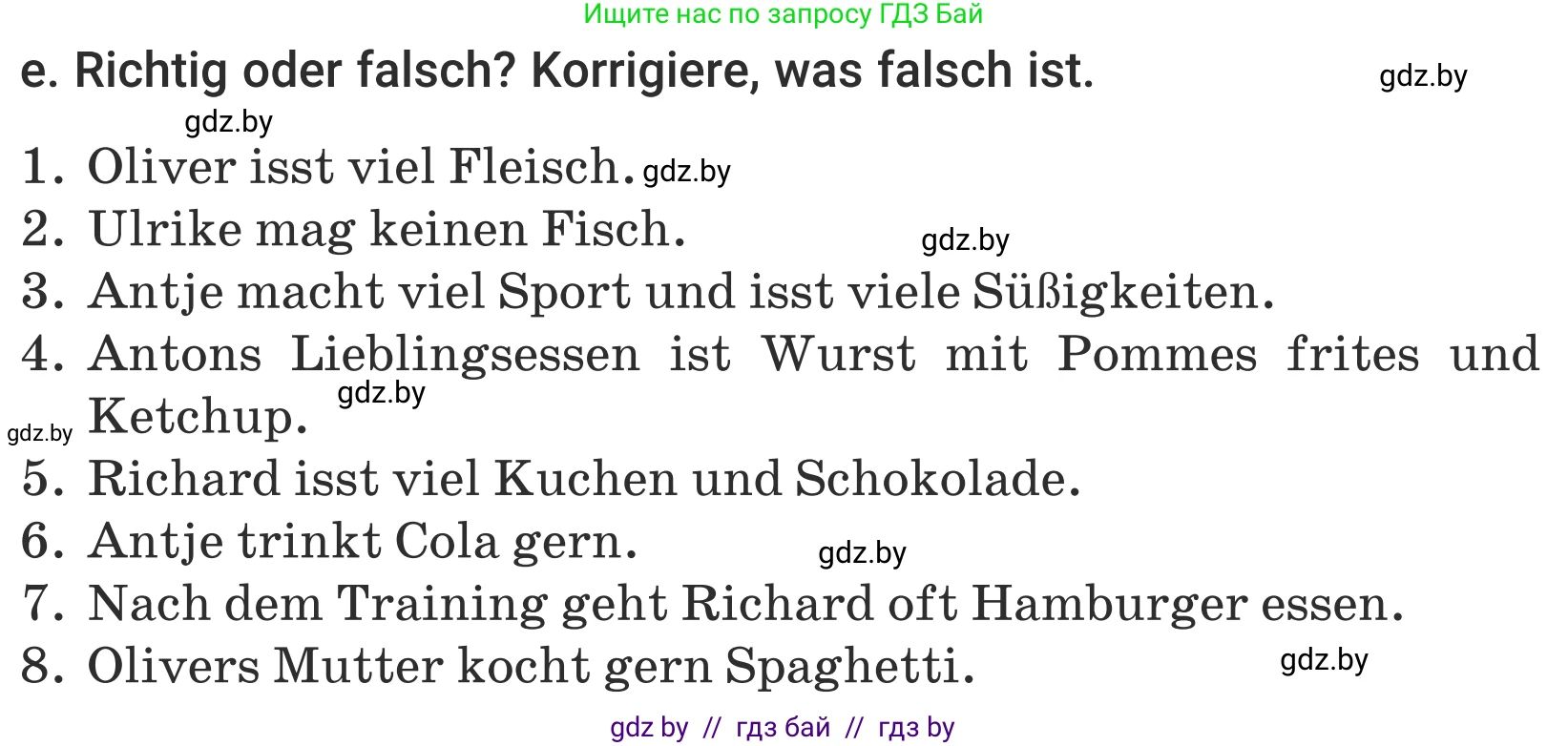 Ищите нас по запросу ГДЗ Бай

e. Richtig oder falsch? Korrigiere, was falsch ist. gdz.by

gdz.by

1. Oliver isst viel Fleisch. gdz.by
2. Ulrike mag keinen Fisch. gdz.by
3. Antje macht viel Sport und isst viele Süßigkeiten.
4. Antons Lieblingsessen ist Wurst mit Pommes frites und Ketchup. gdz.by
gdz.by
5. Richard isst viel Kuchen und Schokolade.
6. Antje trinkt Cola gern. gdz.by
7. Nach dem Training geht Richard oft Hamburger essen.
8. Olivers Mutter kocht gern Spaghetti. gdz.by

gdz by // гдз бай // гдз by